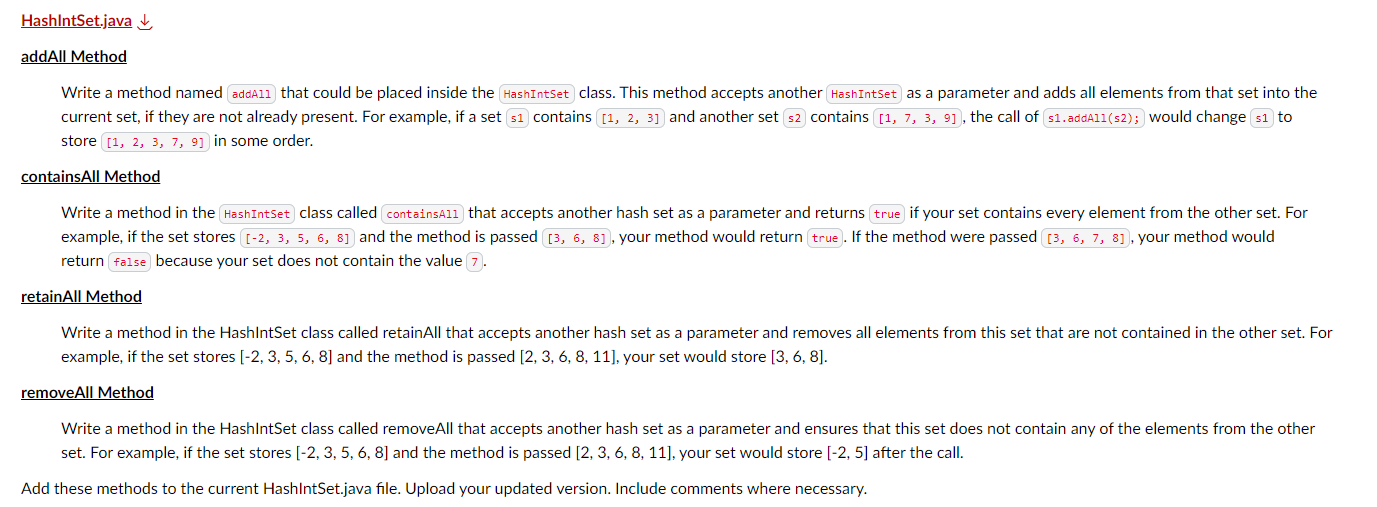 HashIntSet.java

addAll Method

Write a method named addAll that could be placed inside the HashIntSet class. This method accepts another HashIntSet as a parameter and adds all elements from that set into the current set, if they are not already present. For example, if a set s1 contains [1, 2, 3] and another set s2 contains [1, 7, 3, 9], the call of s1.addAll(s2); would change s1 to store [1, 2, 3, 7, 9] in some order.

containsAll Method

Write a method in the HashIntSet class called containsAll that accepts another hash set as a parameter and returns true if your set contains every element from the other set. For example, if the set stores [-2, 3, 5, 6, 8] and the method is passed [3, 6, 8], your method would return true. If the method were passed [3, 6, 7, 8], your method would return false because your set does not contain the value 7.

retainAll Method

Write a method in the HashIntSet class called retainAll that accepts another hash set as a parameter and removes all elements from this set that are not contained in the other set. For example, if the set stores [-2, 3, 5, 6, 8] and the method is passed [2, 3, 6, 8, 11], your set would store [3, 6, 8].

removeAll Method

Write a method in the HashIntSet class called removeAll that accepts another hash set as a parameter and ensures that this set does not contain any of the elements from the other set. For example, if the set stores [-2, 3, 5, 6, 8] and the method is passed [2, 3, 6, 8, 11], your set would store [-2, 5] after the call.

Add these methods to the current HashIntSet.java file. Upload your updated version. Include comments where necessary.